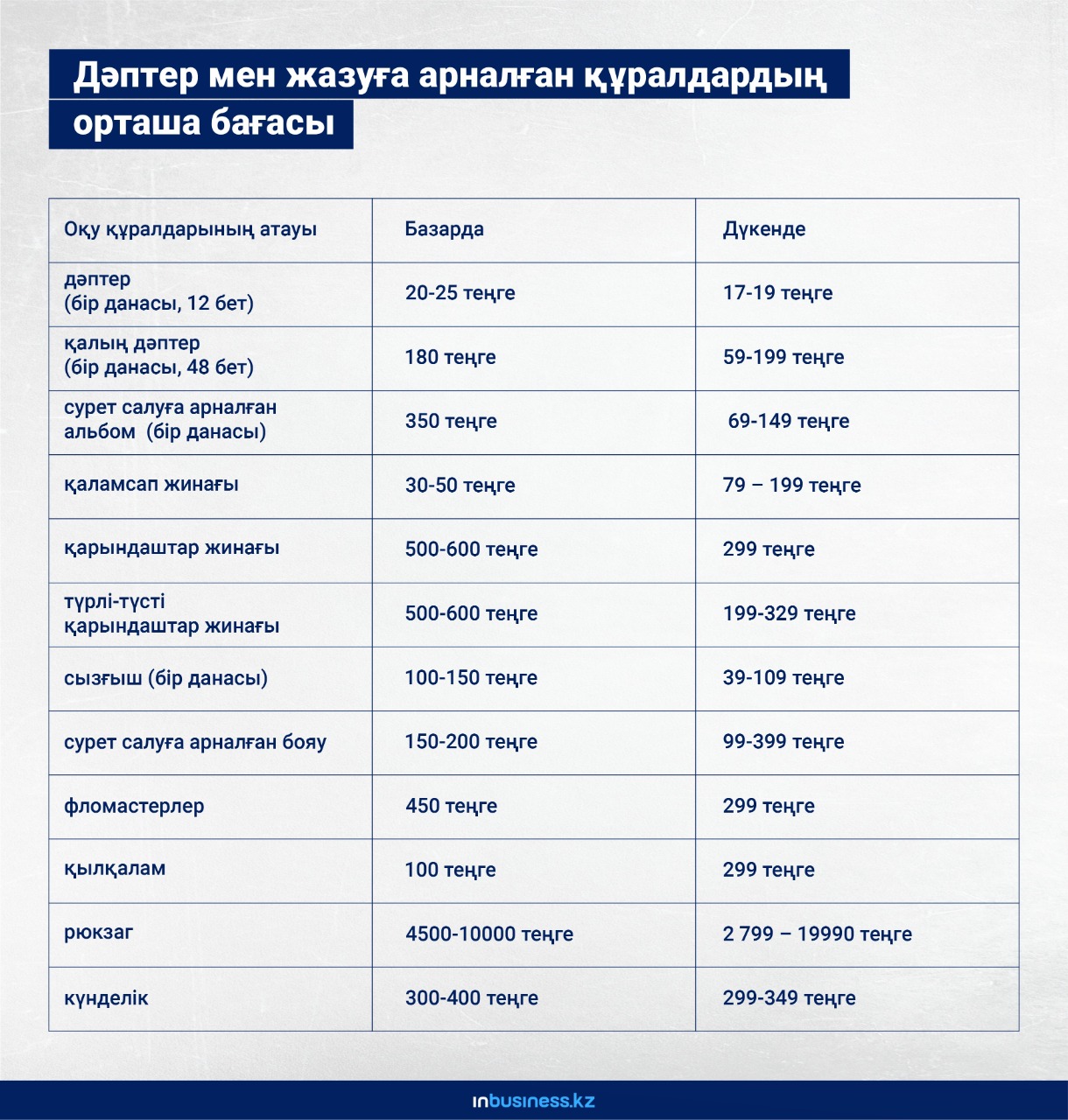 Дәптер мен жазуға арналған құралдардың орташа бағасы

| Оқу құралдарының атауы | Базарда | Дүкенде |
|---|---|---|
| дәптер (бір данасы, 12 бет) | 20-25 теңге | 17-19 теңге |
| қалың дәптер (бір данасы, 48 бет) | 180 теңге | 59-199 теңге |
| сурет салуға арналған альбом (бір данасы) | 350 теңге | 69-149 теңге |
| қаламсап жинағы | 30-50 теңге | 79 – 199 теңге |
| қарындаштар жинағы | 500-600 теңге | 299 теңге |
| түрлі-түсті қарындаштар жинағы | 500-600 теңге | 199-329 теңге |
| сызғыш (бір данасы) | 100-150 теңге | 39-109 теңге |
| сурет салуға арналған бояу | 150-200 теңге | 99-399 теңге |
| фломастерлер | 450 теңге | 299 теңге |
| қылқалам | 100 теңге | 299 теңге |
| рюкзаг | 4500-10000 теңге | 2 799 – 19990 теңге |
| күнделік | 300-400 теңге | 299-349 теңге |

inbusiness.kz